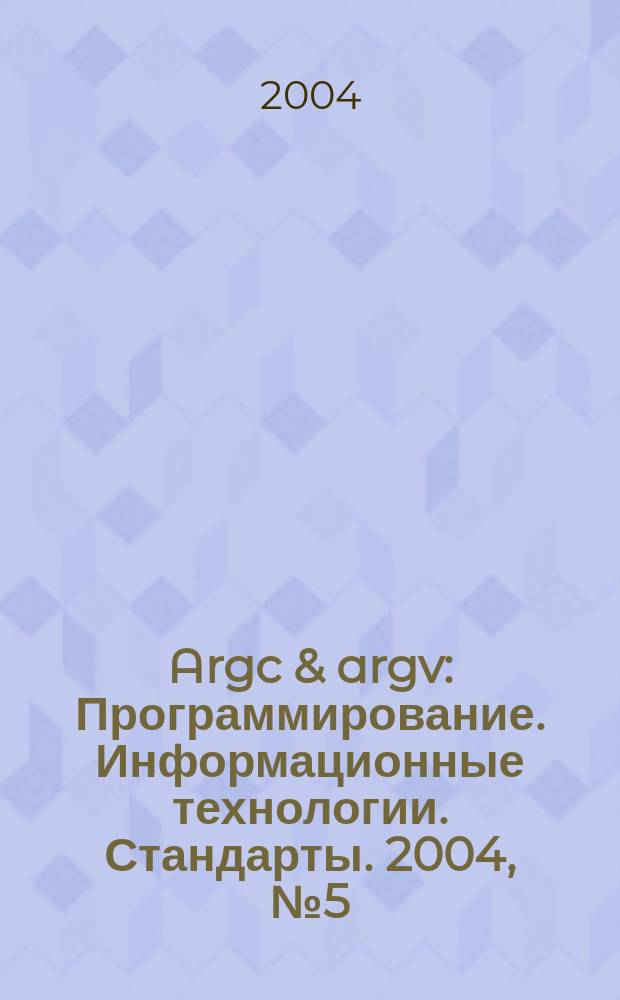 2004

Argc & argv: Программирование. Информационные технологии. Стандарты. 2004, №5